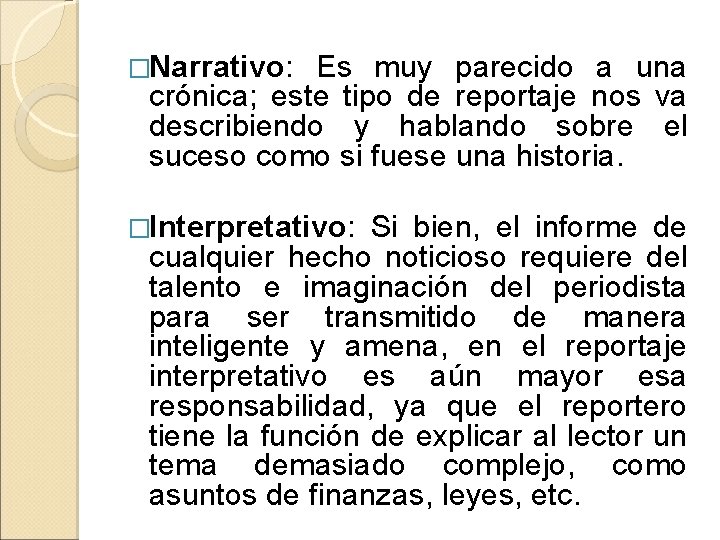 □Narrativo: Es muy parecido a una crónica; este tipo de reportaje nos va describiendo y hablando sobre el suceso como si fuese una historia.

□Interpretativo: Si bien, el informe de cualquier hecho noticioso requiere del talento e imaginación del periodista para ser transmitido de manera inteligente y amena, en el reportaje interpretativo es aún mayor esa responsabilidad, ya que el reportero tiene la función de explicar al lector un tema demasiado complejo, como asuntos de finanzas, leyes, etc.